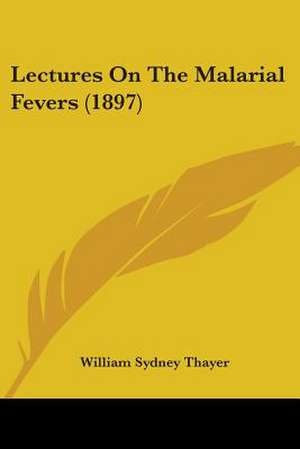 Lectures On The Malarial Fevers (1897)

William Sydney Thayer